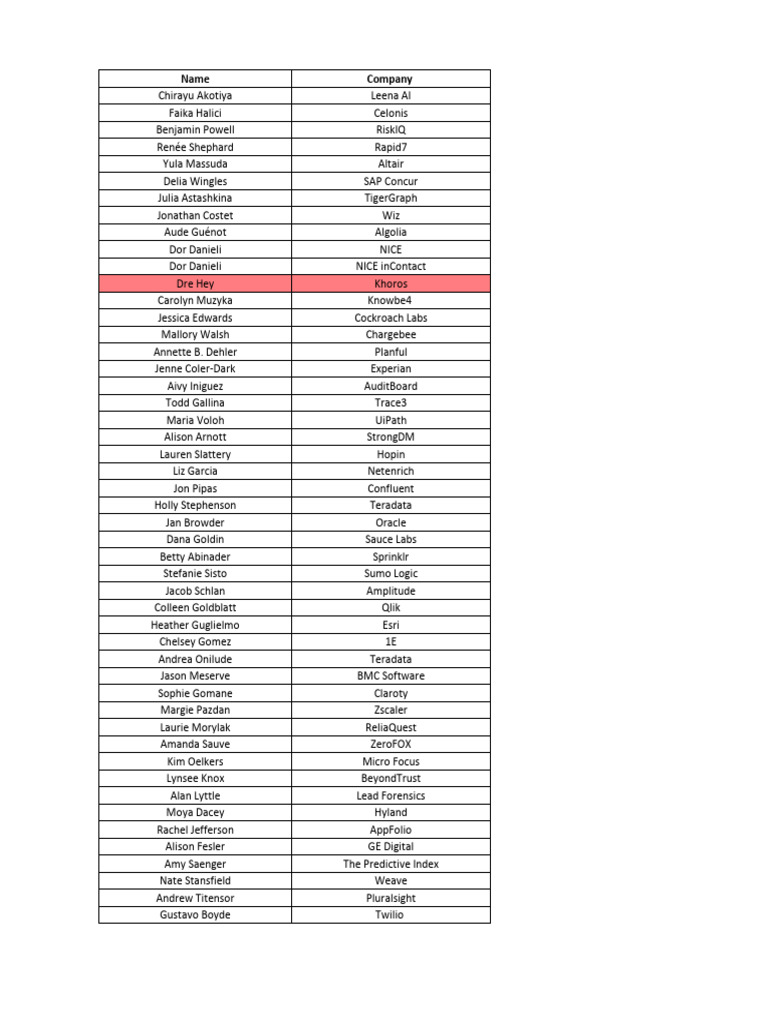 | Name | Company |
|---|---|
| Chirayu Akotiya | Leena AI |
| Faika Halici | Celonis |
| Benjamin Powell | RiskIQ |
| Renée Shephard | Rapid7 |
| Yula Massuda | Altair |
| Delia Wingles | SAP Concur |
| Julia Astashkina | TigerGraph |
| Jonathan Costet | Wiz |
| Aude Guénot | Algolia |
| Dor Danieli | NICE |
| Dor Danieli | NICE inContact |
| Dre Hey | Khoros |
| Carolyn Muzyka | Knowbe4 |
| Jessica Edwards | Cockroach Labs |
| Mallory Walsh | Chargebee |
| Annette B. Dehler | Planful |
| Jenne Coler-Dark | Experian |
| Aivy Iniguez | AuditBoard |
| Todd Gallina | Trace3 |
| Maria Voloh | UiPath |
| Alison Arnott | StrongDM |
| Lauren Slattery | Hopin |
| Liz Garcia | Netenrich |
| Jon Pipas | Confluent |
| Holly Stephenson | Teradata |
| Jan Browder | Oracle |
| Dana Goldin | Sauce Labs |
| Betty Abinader | Sprinklr |
| Stefanie Sisto | Sumo Logic |
| Jacob Schlan | Amplitude |
| Colleen Goldblatt | Qlik |
| Heather Guglielmo | Esri |
| Chelsey Gomez | 1E |
| Andrea Onilude | Teradata |
| Jason Meserve | BMC Software |
| Sophie Gomane | Claroty |
| Margie Pazdan | Zscaler |
| Laurie Morylak | ReliaQuest |
| Amanda Sauve | ZeroFOX |
| Kim Oelkers | Micro Focus |
| Lynsee Knox | BeyondTrust |
| Alan Lyttle | Lead Forensics |
| Moya Dacey | Hyland |
| Rachel Jefferson | AppFolio |
| Alison Fesler | GE Digital |
| Amy Saenger | The Predictive Index |
| Nate Stansfield | Weave |
| Andrew Titensor | Pluralsight |
| Gustavo Boyde | Twilio |